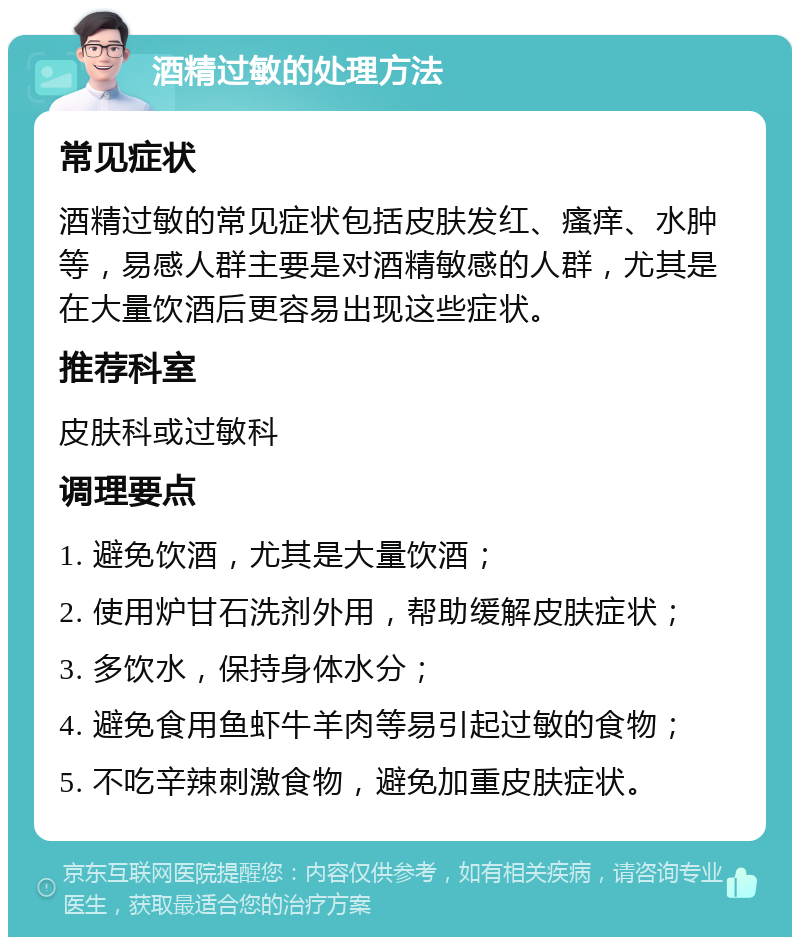 酒精过敏的处理方法

常见症状

酒精过敏的常见症状包括皮肤发红、瘙痒、水肿等，易感人群主要是对酒精敏感的人群，尤其是在大量饮酒后更容易出现这些症状。

推荐科室

皮肤科或过敏科

调理要点

1. 避免饮酒，尤其是大量饮酒；

2. 使用炉甘石洗剂外用，帮助缓解皮肤症状；

3. 多饮水，保持身体水分；

4. 避免食用鱼虾牛羊肉等易引起过敏的食物；

5. 不吃辛辣刺激食物，避免加重皮肤症状。

京东互联网医院提醒您：内容仅供参考，如有相关疾病，请咨询专业医生，获取最适合您的治疗方案